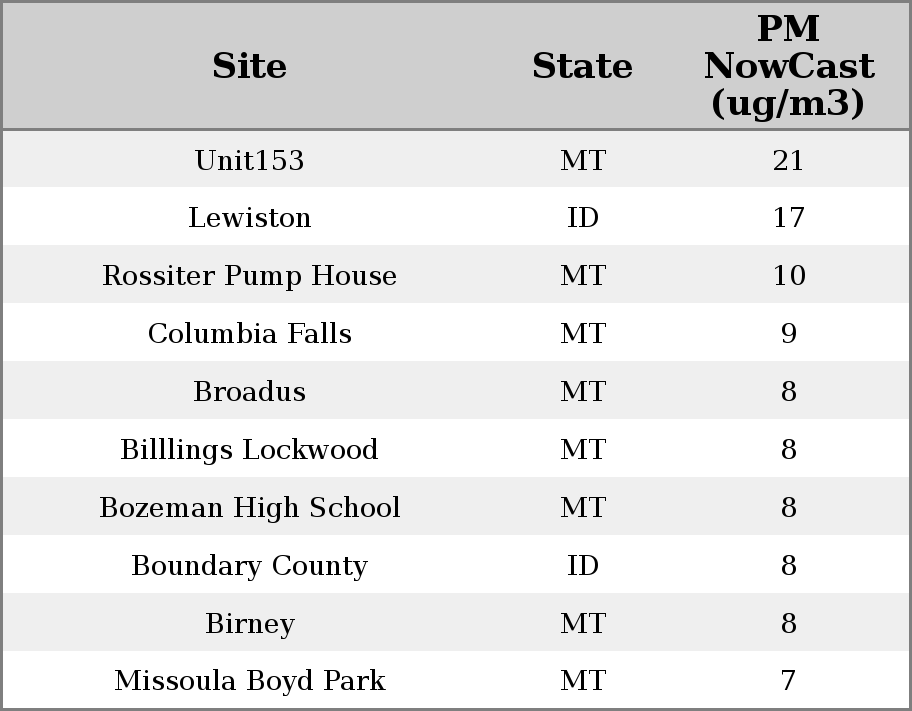 | Site | State | PM NowCast (ug/m3) |
|---|---|---|
| Unit153 | MT | 21 |
| Lewiston | ID | 17 |
| Rossiter Pump House | MT | 10 |
| Columbia Falls | MT | 9 |
| Broadus | MT | 8 |
| Billlings Lockwood | MT | 8 |
| Bozeman High School | MT | 8 |
| Boundary County | ID | 8 |
| Birney | MT | 8 |
| Missoula Boyd Park | MT | 7 |